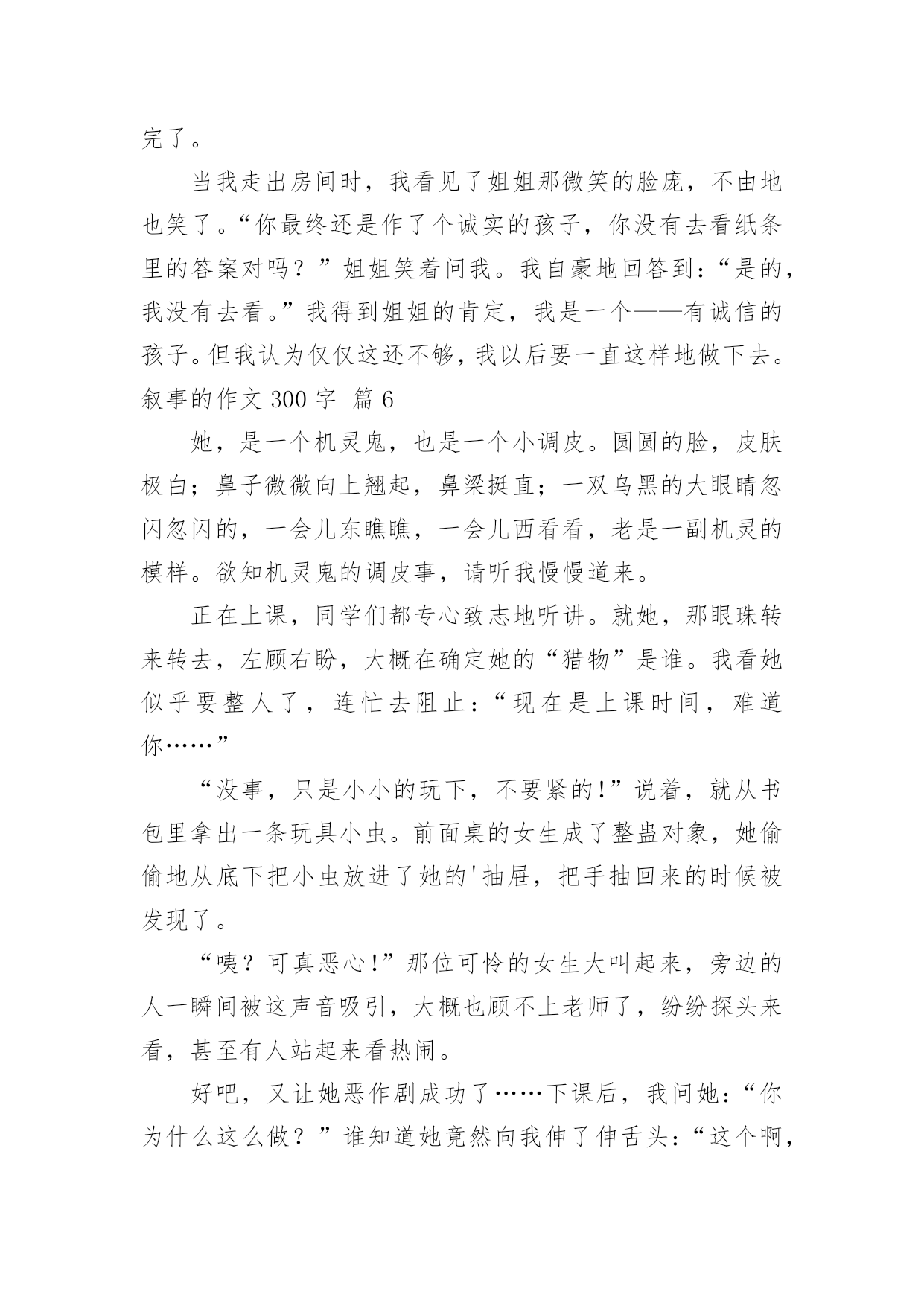 完了。

当我走出房间时，我看见了姐姐那微笑的脸庞，不由地也笑了。“你最终还是作了个诚实的孩子，你没有去看纸条里的答案对吗？”姐姐笑着问我。我自豪地回答到：“是的，我没有去看。”我得到姐姐的肯定，我是一个——有诚信的孩子。但我认为仅仅这还不够，我以后要一直这样地做下去。

叙事的作文 300 字 篇 6

她，是一个机灵鬼，也是一个小调皮。圆圆的脸，皮肤极白；鼻子微微向上翘起，鼻梁挺直；一双乌黑的大眼睛忽闪忽闪的，一会儿东瞧瞧，一会儿西看看，老是一副机灵的模样。欲知机灵鬼的调皮事，请听我慢慢道来。

正在上课，同学们都专心致志地听讲。就她，那眼珠转来转去，左顾右盼，大概在确定她的“猎物”是谁。我看她似乎要整人了，连忙去阻止：“现在是上课时间，难道你……”

“没事，只是小小的玩下，不要紧的!”说着，就从书包里拿出一条玩具小虫。前面桌的女生成了整蛊对象，她偷偷地从底下把小虫放进了她的'抽屉，把手抽回来的时候被发现了。

“咦？可真恶心!”那位可怜的女生大叫起来，旁边的人一瞬间被这声音吸引，大概也顾不上老师了，纷纷探头来看，甚至有人站起来看热闹。

好吧，又让她恶作剧成功了……下课后，我问她：“你为什么这么做？”谁知道她竟然向我伸了伸舌头：“这个啊，